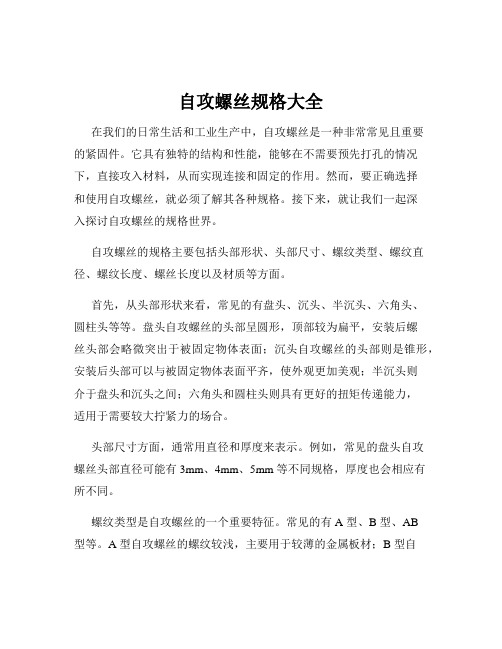 自攻螺丝规格大全

在我们的日常生活和工业生产中，自攻螺丝是一种非常常见且重要的紧固件。它具有独特的结构和性能，能够在不需要预先打孔的情况下，直接攻入材料，从而实现连接和固定的作用。然而，要正确选择和使用自攻螺丝，就必须了解其各种规格。接下来，就让我们一起深入探讨自攻螺丝的规格世界。

自攻螺丝的规格主要包括头部形状、头部尺寸、螺纹类型、螺纹直径、螺纹长度、螺丝长度以及材质等方面。

首先，从头部形状来看，常见的有盘头、沉头、半沉头、六角头、圆柱头等等。盘头自攻螺丝的头部呈圆形，顶部较为扁平，安装后螺丝头部会略微突出于被固定物体表面；沉头自攻螺丝的头部则是锥形，安装后头部可以与被固定物体表面平齐，使外观更加美观；半沉头则介于盘头和沉头之间；六角头和圆柱头则具有更好的扭矩传递能力，适用于需要较大拧紧力的场合。

头部尺寸方面，通常用直径和厚度来表示。例如，常见的盘头自攻螺丝头部直径可能有 3mm、4mm、5mm 等不同规格，厚度也会相应有所不同。

螺纹类型是自攻螺丝的一个重要特征。常见的有 A 型、B 型、AB 型等。A 型自攻螺丝的螺纹较浅，主要用于较薄的金属板材；B 型自